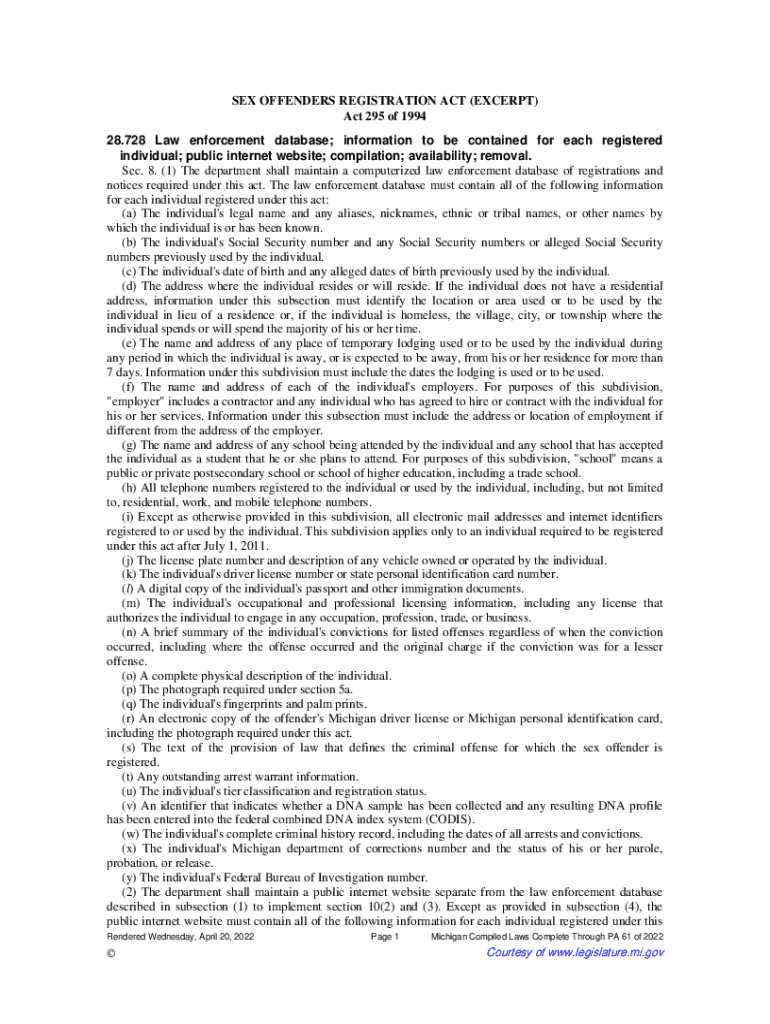 SEX OFFENDERS REGISTRATION ACT (EXCERPT)
Act 295 of 1994

28.728 Law enforcement database; information to be contained for each registered individual; public internet website; compilation; availability; removal.

Sec. 8. (1) The department shall maintain a computerized law enforcement database of registrations and notices required under this act. The law enforcement database must contain all of the following information for each individual registered under this act:

(a) The individual's legal name and any aliases, nicknames, ethnic or tribal names, or other names by which the individual is or has been known.

(b) The individual's Social Security number and any Social Security numbers or alleged Social Security numbers previously used by the individual.

(c) The individual's date of birth and any alleged dates of birth previously used by the individual.

(d) The address where the individual resides or will reside. If the individual does not have a residential address, information under this subsection must identify the location or area used or to be used by the individual in lieu of a residence or, if the individual is homeless, the village, city, or township where the individual spends or will spend the majority of his or her time.

(e) The name and address of any place of temporary lodging used or to be used by the individual during any period in which the individual is away, or is expected to be away, from his or her residence for more than 7 days. Information under this subdivision must include the dates the lodging is used or to be used.

(f) The name and address of each of the individual's employers. For purposes of this subdivision, "employer" includes a contractor and any individual who has agreed to hire or contract with the individual for his or her services. Information under this subsection must include the address or location of employment if different from the address of the employer.

(g) The name and address of any school being attended by the individual and any school that has accepted the individual as a student that he or she plans to attend. For purposes of this subdivision, "school" means a public or private postsecondary school or school of higher education, including a trade school.

(h) All telephone numbers registered to the individual or used by the individual, including, but not limited to, residential, work, and mobile telephone numbers.

(i) Except as otherwise provided in this subdivision, all electronic mail addresses and internet identifiers registered to or used by the individual. This subdivision applies only to an individual required to be registered under this act after July 1, 2011.

(j) The license plate number and description of any vehicle owned or operated by the individual.

(k) The individual's driver license number or state personal identification card number.

(l) A digital copy of the individual's passport and other immigration documents.

(m) The individual's occupational and professional licensing information, including any license that authorizes the individual to engage in any occupation, profession, trade, or business.

(n) A brief summary of the individual's convictions for listed offenses regardless of when the conviction occurred, including where the offense occurred and the original charge if the conviction was for a lesser offense.

(o) A complete physical description of the individual.

(p) The photograph required under section 5a.

(q) The individual's fingerprints and palm prints.

(r) An electronic copy of the offender's Michigan driver license or Michigan personal identification card, including the photograph required under this act.

(s) The text of the provision of law that defines the criminal offense for which the sex offender is registered.

(t) Any outstanding arrest warrant information.

(u) The individual's tier classification and registration status.

(v) An identifier that indicates whether a DNA sample has been collected and any resulting DNA profile has been entered into the federal combined DNA index system (CODIS).

(w) The individual's complete criminal history record, including the dates of all arrests and convictions.

(x) The individual's Michigan department of corrections number and the status of his or her parole, probation, or release.

(y) The individual's Federal Bureau of Investigation number.

(2) The department shall maintain a public internet website separate from the law enforcement database described in subsection (1) to implement section 10(2) and (3). Except as provided in subsection (4), the public internet website must contain all of the following information for each individual registered under this

Rendered Wednesday, April 20, 2022 Page 1 Michigan Compiled Laws Complete Through PA 61 of 2022
© Courtesy of www.legislature.mi.gov